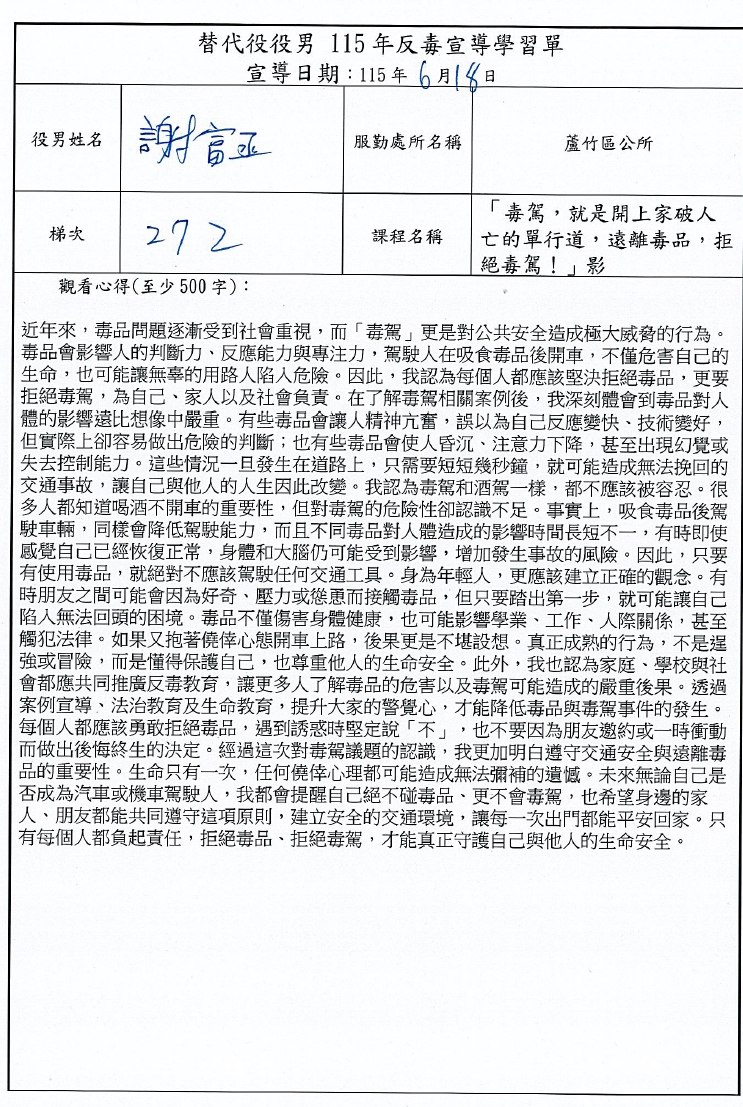 替代役役男 115年反毒宣導學習單

宣導日期：115年6月18日

役男姓名 謝富丞 服勤處所名稱 蘆竹區公所

梯次 272 課程名稱 「毒駕，就是開上家破人亡的單行道，遠離毒品，拒絕毒駕！」影

觀看心得(至少500字)：

近年來，毒品問題逐漸受到社會重視，而「毒駕」更是對公共安全造成極大威脅的行為。毒品會影響人的判斷力、反應能力與專注力，駕駛人在吸食毒品後開車，不僅危害自己的生命，也可能讓無辜的用路人陷入危險。因此，我認為每個人都應該堅決拒絕毒品，更要拒絕毒駕，為自己、家人以及社會負責。在了解毒駕相關案例後，我深刻體會到毒品對人體的影響遠比想像中嚴重。有些毒品會讓人精神亢奮，誤以為自己反應變快、技術變好，但實際上卻容易做出危險的判斷；也有些毒品會使人昏沉、注意力下降，甚至出現幻覺或失去控制能力。這些情況一旦發生在道路上，只需要短短幾秒鐘，就可能造成無法挽回的交通事故，讓自己與他人的人生因此改變。我認為毒駕和酒駕一樣，都不應該被容忍。很多人都知道喝酒不開車的重要性，但對毒駕的危險性卻認識不足。事實上，吸食毒品後駕駛車輛，同樣會降低駕駛能力，而且不同毒品對人體造成的影響時間長短不一，有時即使感覺自己已經恢復正常，身體和大腦仍可能受到影響，增加發生事故的風險。因此，只要有使用毒品，就絕對不應該駕駛任何交通工具。身為年輕人，更應該建立正確的觀念。有時朋友之間可能會因為好奇、壓力或慫恿而接觸毒品，但只要踏出第一步，就可能讓自己陷入無法回頭的困境。毒品不僅傷害身體健康，也可能影響學業、工作、人際關係，甚至觸犯法律。如果又抱著僥倖心態開車上路，後果更是不堪設想。真正成熟的行為，不是逞強或冒險，而是懂得保護自己，也尊重他人的生命安全。此外，我也認為家庭、學校與社會都應共同推廣反毒教育，讓更多人了解毒品的危害以及毒駕可能造成的嚴重後果。透過案例宣導、法治教育及生命教育，提升大家的警覺心，才能降低毒品與毒駕事件的發生。每個人都應該勇敢拒絕毒品，遇到誘惑時堅定說「不」，也不要因為朋友邀約或一時衝動而做出後悔終生的決定。經過這次對毒駕議題的認識，我更加明白遵守交通安全與遠離毒品的重要性。生命只有一次，任何僥倖心理都可能造成無法彌補的遺憾。未來無論自己是否成為汽車或機車駕駛人，我都會提醒自己絕不碰毒品、更不會毒駕，也希望身邊的家人、朋友都能共同遵守這項原則，建立安全的交通環境，讓每一次出門都能平安回家。只有每個人都負起責任，拒絕毒品、拒絕毒駕，才能真正守護自己與他人的生命安全。